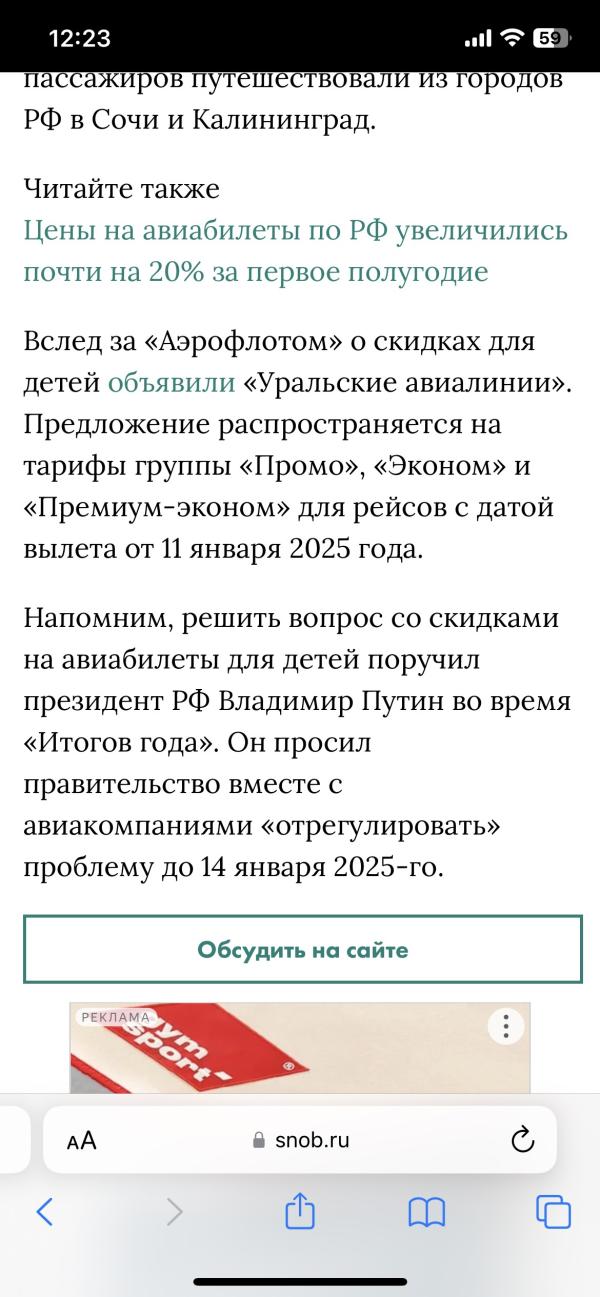 12:23

59

пассажиров путешествовали из городов РФ в Сочи и Калининград.

Читайте также
Цены на авиабилеты по РФ увеличились почти на 20% за первое полугодие

Вслед за «Аэрофлотом» о скидках для детей объявили «Уральские авиалинии». Предложение распространяется на тарифы группы «Промо», «Эконом» и «Премиум-эконом» для рейсов с датой вылета от 11 января 2025 года.

Напомним, решить вопрос со скидками на авиабилеты для детей поручил президент РФ Владимир Путин во время «Итогов года». Он просил правительство вместе с авиакомпаниями «отрегулировать» проблему до 14 января 2025-го.

Обсудить на сайте

РЕКЛАМА
gym sport

AA snob.ru